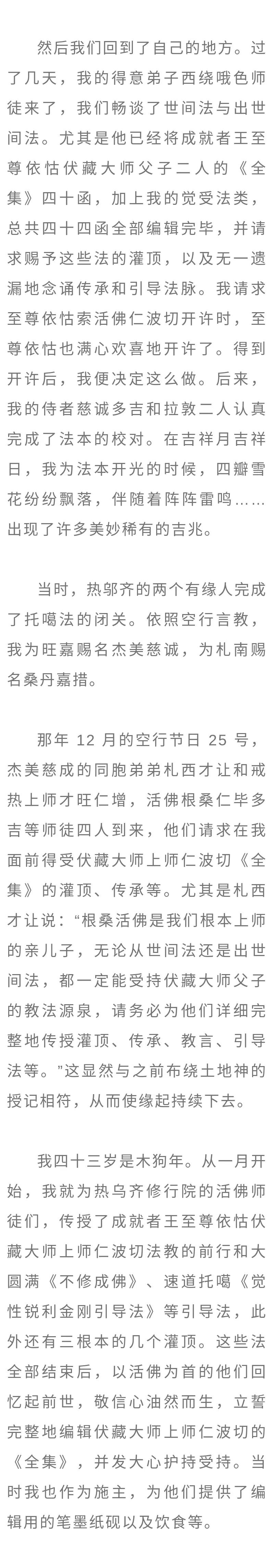 然后我们回到了自己的地方。过了几天，我的得意弟子西绕哦色师徒来了，我们畅谈了世间法与出世间法。尤其是他已经将成就者王至尊依怙伏藏大师父子二人的《全集》四十函，加上我的觉受法类，总共四十四函全部编辑完毕，并请求赐予这些法的灌顶，以及无一遗漏地念诵传承和引导法脉。我请求至尊依怙索活佛仁波切开许时，至尊依怙也满心欢喜地开许了。得到开许后，我便决定这么做。后来，我的侍者慈诚多吉和拉敦二人认真完成了法本的校对。在吉祥月吉祥日，我为法本开光的时候，四瓣雪花纷纷飘落，伴随着阵阵雷鸣……出现了许多美妙稀有的吉兆。

当时，热邬齐的两个有缘人完成了托噶法的闭关。依照空行言教，我为旺嘉赐名杰美慈诚，为札南赐名桑丹嘉措。

那年 12 月的空行节日 25 号，杰美慈成的同胞弟弟札西才让和戒热上师才旺仁增，活佛根桑仁毕多吉等师徒四人到来，他们请求在我面前得受伏藏大师上师仁波切《全集》的灌顶、传承等。尤其是札西才让说：“根桑活佛是我们根本上师的亲儿子，无论从世间法还是出世间法，都一定能受持伏藏大师父子的教法源泉，请务必为他们详细完整地传授灌顶、传承、教言、引导法等。”这显然与之前布绕土地神的授记相符，从而使缘起持续下去。

我四十三岁是木狗年。从一月开始，我就为热乌齐修行院的活佛师徒们，传授了成就者王至尊依怙伏藏大师上师仁波切法教的前行和大圆满《不修成佛》、速道托噶《觉性锐利金刚引导法》等引导法，此外还有三根本的几个灌顶。这些法全部结束后，以活佛为首的他们回忆起前世，敬信心油然而生，立誓完整地编辑伏藏大师上师仁波切的《全集》，并发大心护持受持。当时我也作为施主，为他们提供了编辑用的笔墨纸砚以及饮食等。